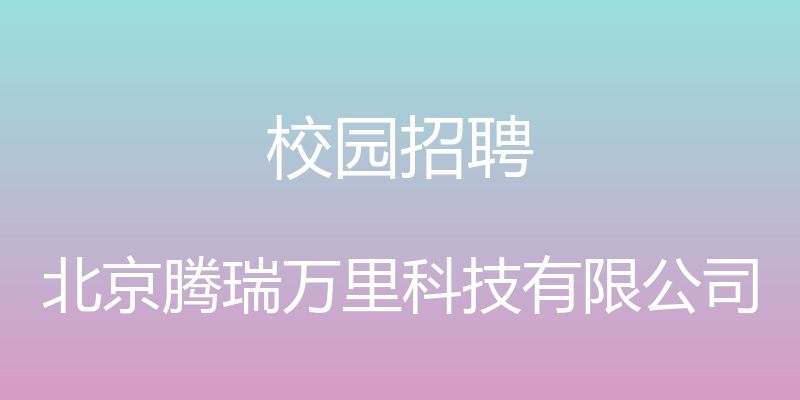 校园招聘

北京腾瑞万里科技有限公司